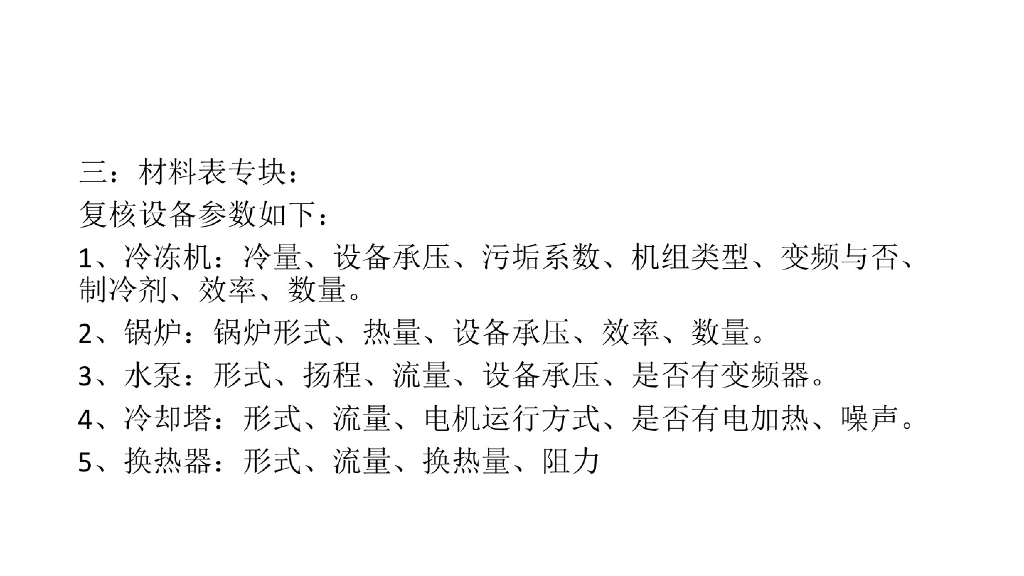 三：材料表专块：
复核设备参数如下：
1、冷冻机：冷量、设备承压、污垢系数、机组类型、变频与否、制冷剂、效率、数量。
2、锅炉：锅炉形式、热量、设备承压、效率、数量。
3、水泵：形式、扬程、流量、设备承压、是否有变频器。
4、冷却塔：形式、流量、电机运行方式、是否有电加热、噪声。
5、换热器：形式、流量、换热量、阻力